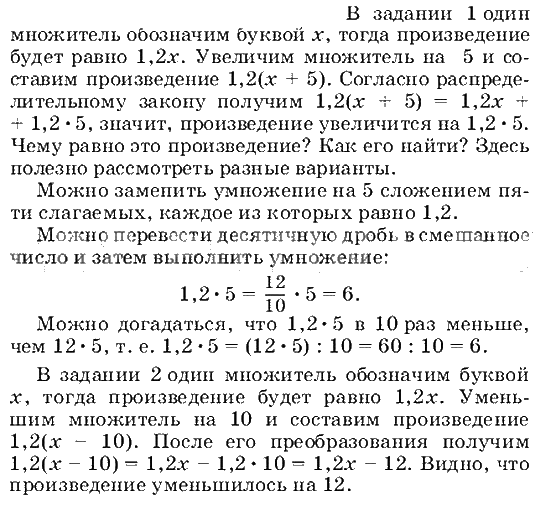 В задании 1 один множитель обозначим буквой $x$, тогда произведение будет равно $1,2x$. Увеличим множитель на 5 и составим произведение $1,2(x + 5)$. Согласно распределительному закону получим $1,2(x + 5) = 1,2x + 1,2 \cdot 5$, значит, произведение увеличится на $1,2 \cdot 5$. Чему равно это произведение? Как его найти? Здесь полезно рассмотреть разные варианты.

Можно заменить умножение на 5 сложением пяти слагаемых, каждое из которых равно 1,2.

Можно перевести десятичную дробь в смешанное число и затем выполнить умножение:

$1,2 \cdot 5 = \frac{12}{10} \cdot 5 = 6.$

Можно догадаться, что $1,2 \cdot 5$ в 10 раз меньше, чем $12 \cdot 5$, т. е. $1,2 \cdot 5 = (12 \cdot 5) : 10 = 60 : 10 = 6$.

В задании 2 один множитель обозначим буквой $x$, тогда произведение будет равно $1,2x$. Уменьшим множитель на 10 и составим произведение $1,2(x - 10)$. После его преобразования получим $1,2(x - 10) = 1,2x - 1,2 \cdot 10 = 1,2x - 12$. Видно, что произведение уменьшилось на 12.